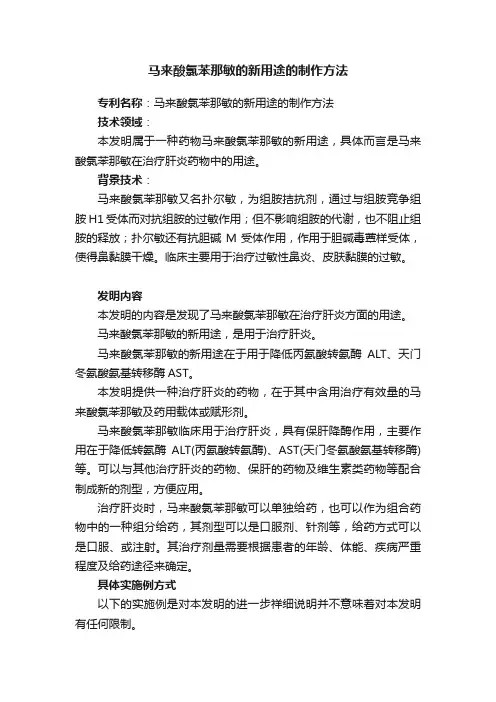 马来酸氯苯那敏的新用途的制作方法

专利名称：马来酸氯苯那敏的新用途的制作方法

技术领域：

本发明属于一种药物马来酸氯苯那敏的新用途，具体而言是马来酸氯苯那敏在治疗肝炎药物中的用途。

背景技术：

马来酸氯苯那敏又名扑尔敏，为组胺拮抗剂，通过与组胺竞争组胺 H1 受体而对抗组胺的过敏作用；但不影响组胺的代谢，也不阻止组胺的释放；扑尔敏还有抗胆碱 M 受体作用，作用于胆碱毒蕈样受体，使得鼻黏膜干燥。临床主要用于治疗过敏性鼻炎、皮肤黏膜的过敏。

发明内容

本发明的内容是发现了马来酸氯苯那敏在治疗肝炎方面的用途。

马来酸氯苯那敏的新用途，是用于治疗肝炎。

马来酸氯苯那敏的新用途在于用于降低丙氨酸转氨酶 ALT、天门冬氨酸氨基转移酶 AST。

本发明提供一种治疗肝炎的药物，在于其中含用治疗有效量的马来酸氯苯那敏及药用载体或赋形剂。

马来酸氯苯那敏临床用于治疗肝炎，具有保肝降酶作用，主要作用在于降低转氨酶 ALT(丙氨酸转氨酶)、AST(天门冬氨酸氨基转移酶)等。可以与其他治疗肝炎的药物、保肝的药物及维生素类药物等配合制成新的剂型，方便应用。

治疗肝炎时，马来酸氯苯那敏可以单独给药，也可以作为组合药物中的一种组分给药，其剂型可以是口服剂、针剂等，给药方式可以是口服、或注射。其治疗剂量需要根据患者的年龄、体能、疾病严重程度及给药途径来确定。

具体实施例方式

以下的实施例是对本发明的进一步祥细说明并不意味着对本发明有任何限制。